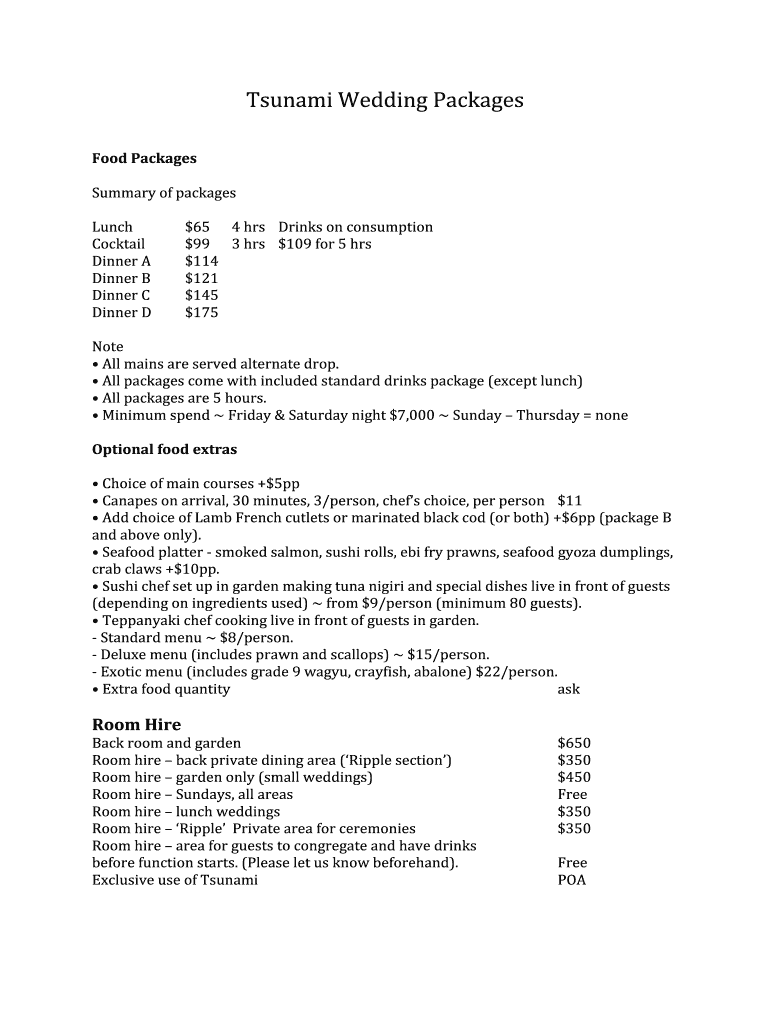 Tsunami Wedding Packages

Food Packages

Summary of packages

| | | | |
|---|---|---|---|
| Lunch | \$65 | 4 hrs | Drinks on consumption |
| Cocktail | \$99 | 3 hrs | \$109 for 5 hrs |
| Dinner A | \$114 | | |
| Dinner B | \$121 | | |
| Dinner C | \$145 | | |
| Dinner D | \$175 | | |

Note
• All mains are served alternate drop.
• All packages come with included standard drinks package (except lunch)
• All packages are 5 hours.
• Minimum spend ~ Friday & Saturday night \$7,000 ~ Sunday – Thursday = none

Optional food extras

• Choice of main courses +\$5pp
• Canapes on arrival, 30 minutes, 3/person, chef's choice, per person \$11
• Add choice of Lamb French cutlets or marinated black cod (or both) +\$6pp (package B and above only).
• Seafood platter - smoked salmon, sushi rolls, ebi fry prawns, seafood gyoza dumplings, crab claws +\$10pp.
• Sushi chef set up in garden making tuna nigiri and special dishes live in front of guests (depending on ingredients used) ~ from \$9/person (minimum 80 guests).
• Teppanyaki chef cooking live in front of guests in garden.
- Standard menu ~ \$8/person.
- Deluxe menu (includes prawn and scallops) ~ \$15/person.
- Exotic menu (includes grade 9 wagyu, crayfish, abalone) \$22/person.
• Extra food quantity ask

Room Hire

| | |
|---|---|
| Back room and garden | \$650 |
| Room hire – back private dining area ('Ripple section') | \$350 |
| Room hire – garden only (small weddings) | \$450 |
| Room hire – Sundays, all areas | Free |
| Room hire – lunch weddings | \$350 |
| Room hire – 'Ripple' Private area for ceremonies | \$350 |
| Room hire – area for guests to congregate and have drinks before function starts. (Please let us know beforehand). | Free |
| Exclusive use of Tsunami | POA |